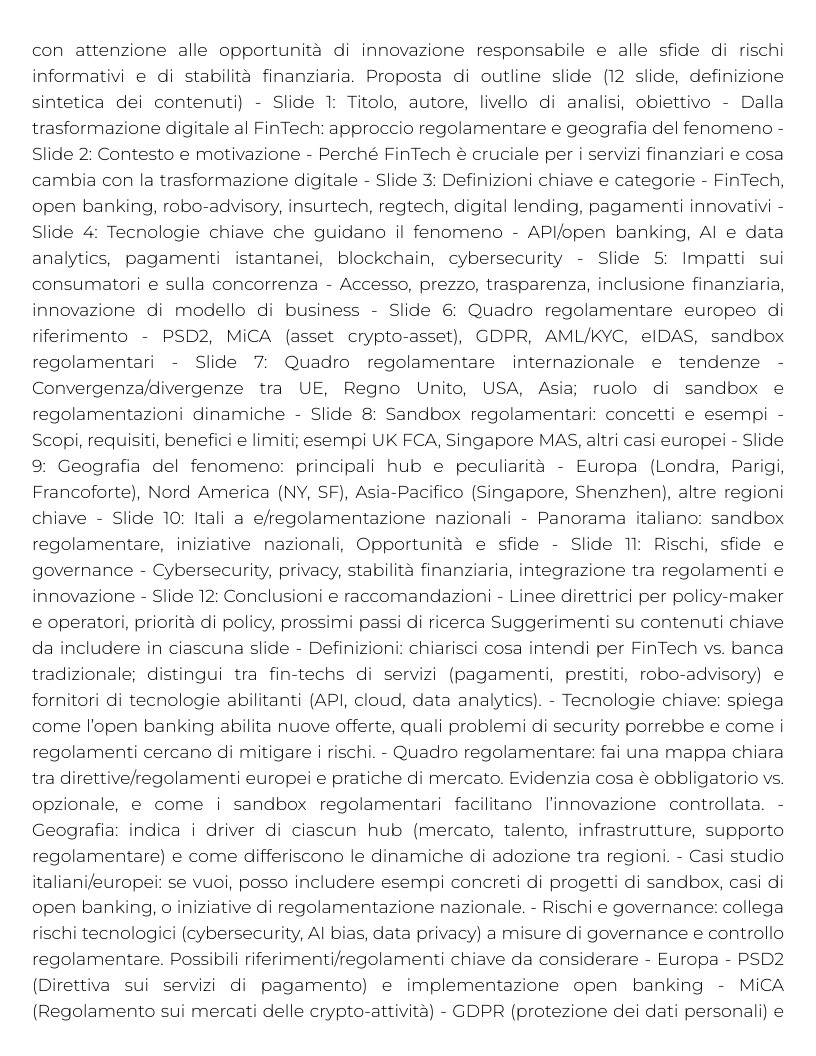 con attenzione alle opportunità di innovazione responsabile e alle sfide di rischi informativi e di stabilità finanziaria. Proposta di outline slide (12 slide, definizione sintetica dei contenuti) - Slide 1: Titolo, autore, livello di analisi, obiettivo - Dalla trasformazione digitale al FinTech: approccio regolamentare e geografia del fenomeno - Slide 2: Contesto e motivazione - Perché FinTech è cruciale per i servizi finanziari e cosa cambia con la trasformazione digitale - Slide 3: Definizioni chiave e categorie - FinTech, open banking, robo-advisory, insurtech, regtech, digital lending, pagamenti innovativi - Slide 4: Tecnologie chiave che guidano il fenomeno - API/open banking, AI e data analytics, pagamenti istantanei, blockchain, cybersecurity - Slide 5: Impatti sui consumatori e sulla concorrenza - Accesso, prezzo, trasparenza, inclusione finanziaria, innovazione di modello di business - Slide 6: Quadro regolamentare europeo di riferimento - PSD2, MiCA (asset crypto-asset), GDPR, AML/KYC, eIDAS, sandbox regolamentari - Slide 7: Quadro regolamentare internazionale e tendenze - Convergenza/divergenze tra UE, Regno Unito, USA, Asia; ruolo di sandbox e regolamentazioni dinamiche - Slide 8: Sandbox regolamentari: concetti e esempi - Scopi, requisiti, benefici e limiti; esempi UK FCA, Singapore MAS, altri casi europei - Slide 9: Geografia del fenomeno: principali hub e peculiarità - Europa (Londra, Parigi, Francoforte), Nord America (NY, SF), Asia-Pacifico (Singapore, Shenzhen), altre regioni chiave - Slide 10: Itali a e/regolamentazione nazionali - Panorama italiano: sandbox regolamentare, iniziative nazionali, Opportunità e sfide - Slide 11: Rischi, sfide e governance - Cybersecurity, privacy, stabilità finanziaria, integrazione tra regolamenti e innovazione - Slide 12: Conclusioni e raccomandazioni - Linee direttrici per policy-maker e operatori, priorità di policy, prossimi passi di ricerca Suggerimenti su contenuti chiave da includere in ciascuna slide - Definizioni: chiarisci cosa intendi per FinTech vs. banca tradizionale; distingui tra fin-techs di servizi (pagamenti, prestiti, robo-advisory) e fornitori di tecnologie abilitanti (API, cloud, data analytics). - Tecnologie chiave: spiega come l'open banking abilita nuove offerte, quali problemi di security porrebbe e come i regolamenti cercano di mitigare i rischi. - Quadro regolamentare: fai una mappa chiara tra direttive/regolamenti europei e pratiche di mercato. Evidenzia cosa è obbligatorio vs. opzionale, e come i sandbox regolamentari facilitano l'innovazione controllata. - Geografia: indica i driver di ciascun hub (mercato, talento, infrastrutture, supporto regolamentare) e come differiscono le dinamiche di adozione tra regioni. - Casi studio italiani/europei: se vuoi, posso includere esempi concreti di progetti di sandbox, casi di open banking, o iniziative di regolamentazione nazionale. - Rischi e governance: collega rischi tecnologici (cybersecurity, AI bias, data privacy) a misure di governance e controllo regolamentare. Possibili riferimenti/regolamenti chiave da considerare - Europa - PSD2 (Direttiva sui servizi di pagamento) e implementazione open banking - MiCA (Regolamento sui mercati delle crypto-attività) - GDPR (protezione dei dati personali) e